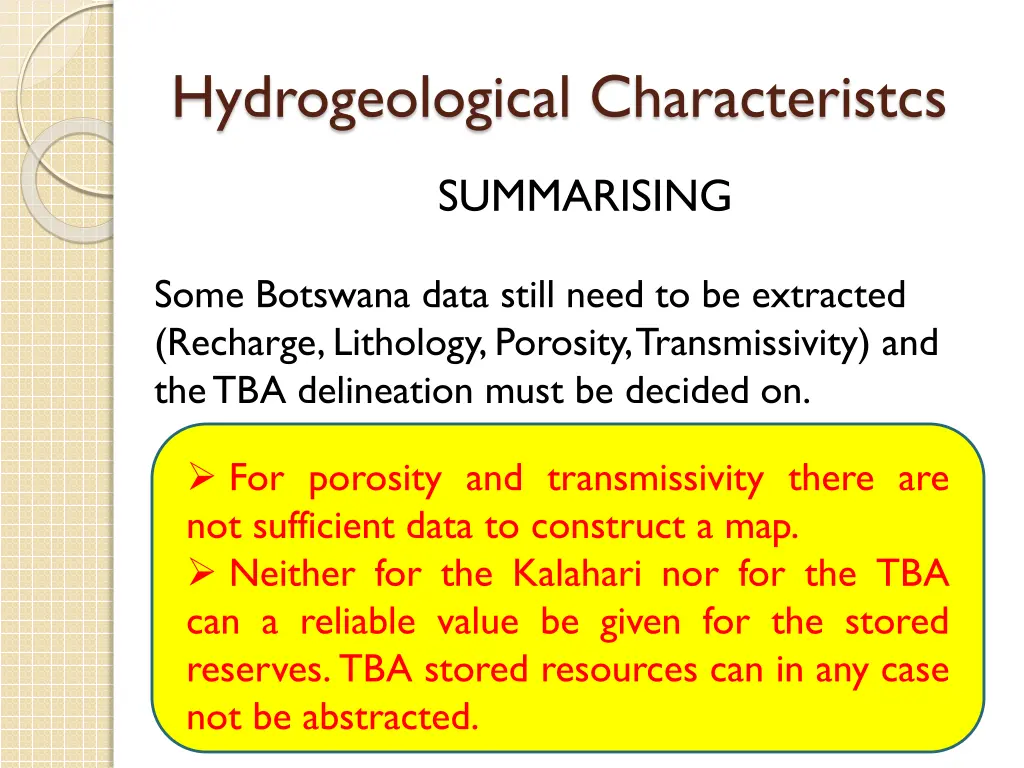 Hydrogeological Characteristcs

SUMMARISING

Some Botswana data still need to be extracted (Recharge, Lithology, Porosity, Transmissivity) and the TBA delineation must be decided on.

➢ For porosity and transmissivity there are not sufficient data to construct a map.
➢ Neither for the Kalahari nor for the TBA can a reliable value be given for the stored reserves. TBA stored resources can in any case not be abstracted.